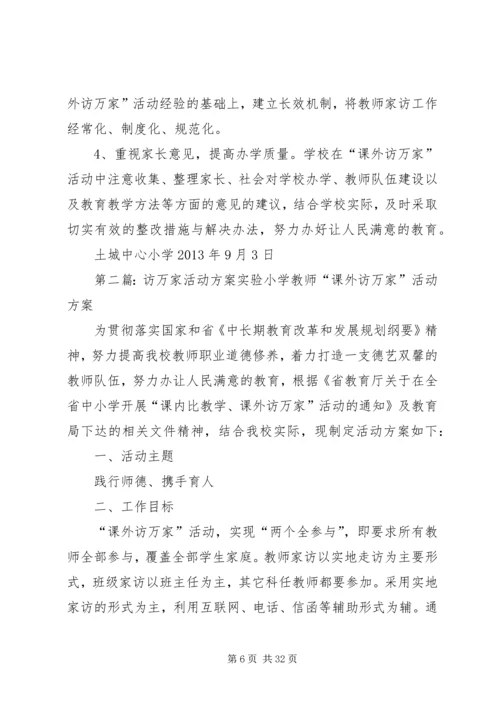 外访万家”活动经验的基础上，建立长效机制，将教师家访工作经常化、制度化、规范化。

4、重视家长意见，提高办学质量。学校在“课外访万家”活动中注意收集、整理家长、社会对学校办学、教师队伍建设以及教育教学方法等方面的意见的建议，结合学校实际，及时采取切实有效的整改措施与解决办法，努力办好让人民满意的教育。

土城中心小学 2013 年 9 月 3 日

第二篇：访万家活动方案实验小学教师“课外访万家”活动方案

为贯彻落实国家和省《中长期教育改革和发展规划纲要》精神，努力提高我校教师职业道德修养，着力打造一支德艺双馨的教师队伍，努力办让人民满意的教育，根据《省教育厅关于在全省中小学开展“课内比教学、课外访万家”活动的通知》及教育局下达的相关文件精神，结合我校实际，现制定活动方案如下：

一、活动主题

践行师德、携手育人

二、工作目标

“课外访万家”活动，实现“两个全参与”，即要求所有教师全部参与，覆盖全部学生家庭。教师家访以实地走访为主要形式，班级家访以班主任为主，其它科任教师都要参加。采用实地家访的形式为主，利用互联网、电话、信函等辅助形式为辅。通

第 6 页 共 32 页